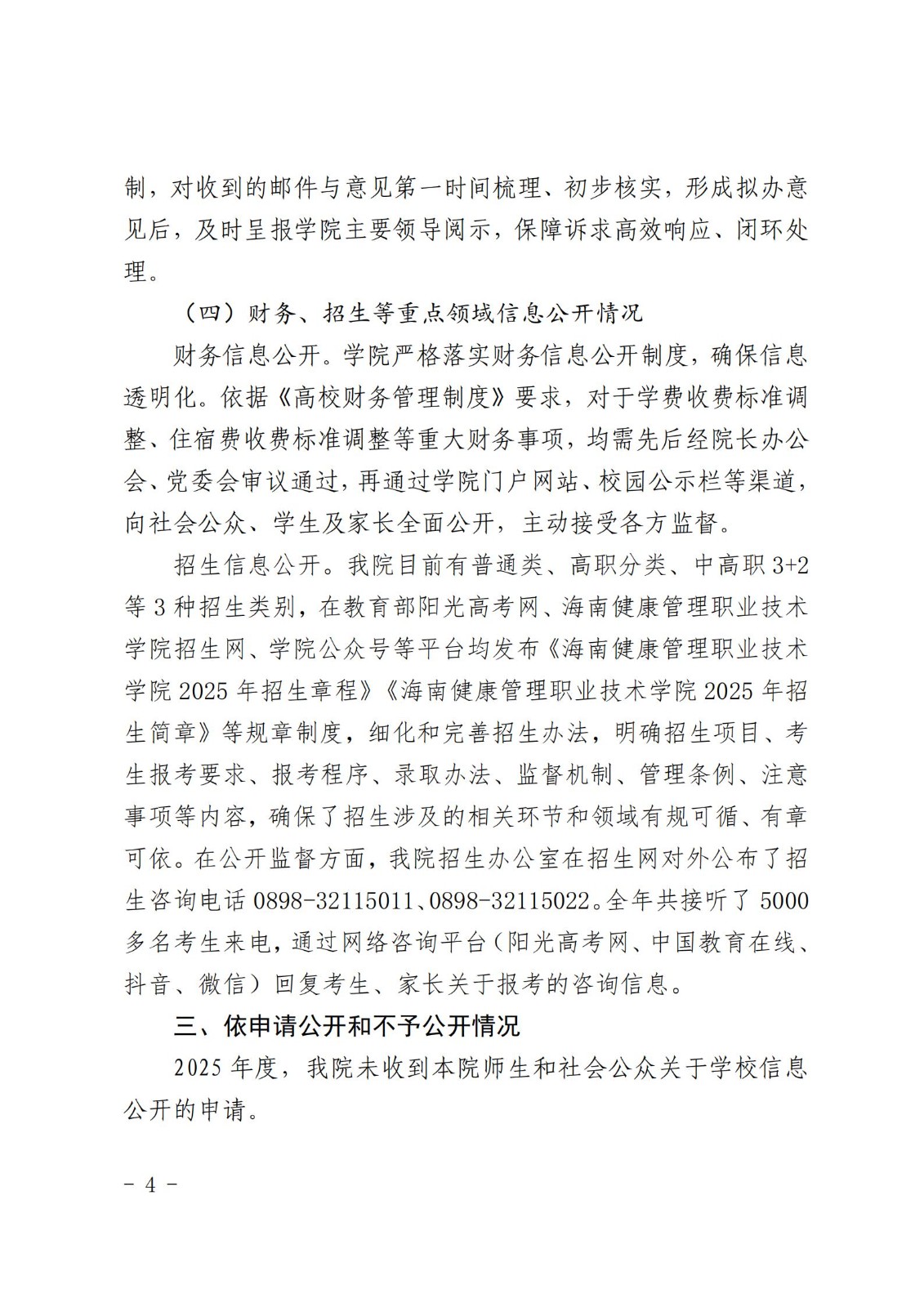 制，对收到的邮件与意见第一时间梳理、初步核实，形成拟办意见后，及时呈报学院主要领导阅示，保障诉求高效响应、闭环处理。

（四）财务、招生等重点领域信息公开情况

财务信息公开。学院严格落实财务信息公开制度，确保信息透明化。依据《高校财务管理制度》要求，对于学费收费标准调整、住宿费收费标准调整等重大财务事项，均需先后经院长办公会、党委会审议通过，再通过学院门户网站、校园公示栏等渠道，向社会公众、学生及家长全面公开，主动接受各方监督。

招生信息公开。我院目前有普通类、高职分类、中高职 3+2 等 3 种招生类别，在教育部阳光高考网、海南健康管理职业技术学院招生网、学院公众号等平台均发布《海南健康管理职业技术学院 2025 年招生章程》《海南健康管理职业技术学院 2025 年招生简章》等规章制度，细化和完善招生办法，明确招生项目、考生报考要求、报考程序、录取办法、监督机制、管理条例、注意事项等内容，确保了招生涉及的相关环节和领域有规可循、有章可依。在公开监督方面，我院招生办公室在招生网对外公布了招生咨询电话 0898-32115011、0898-32115022。全年共接听了 5000 多名考生来电，通过网络咨询平台（阳光高考网、中国教育在线、抖音、微信）回复考生、家长关于报考的咨询信息。

三、依申请公开和不予公开情况

2025 年度，我院未收到本院师生和社会公众关于学校信息公开的申请。

－ 4 －